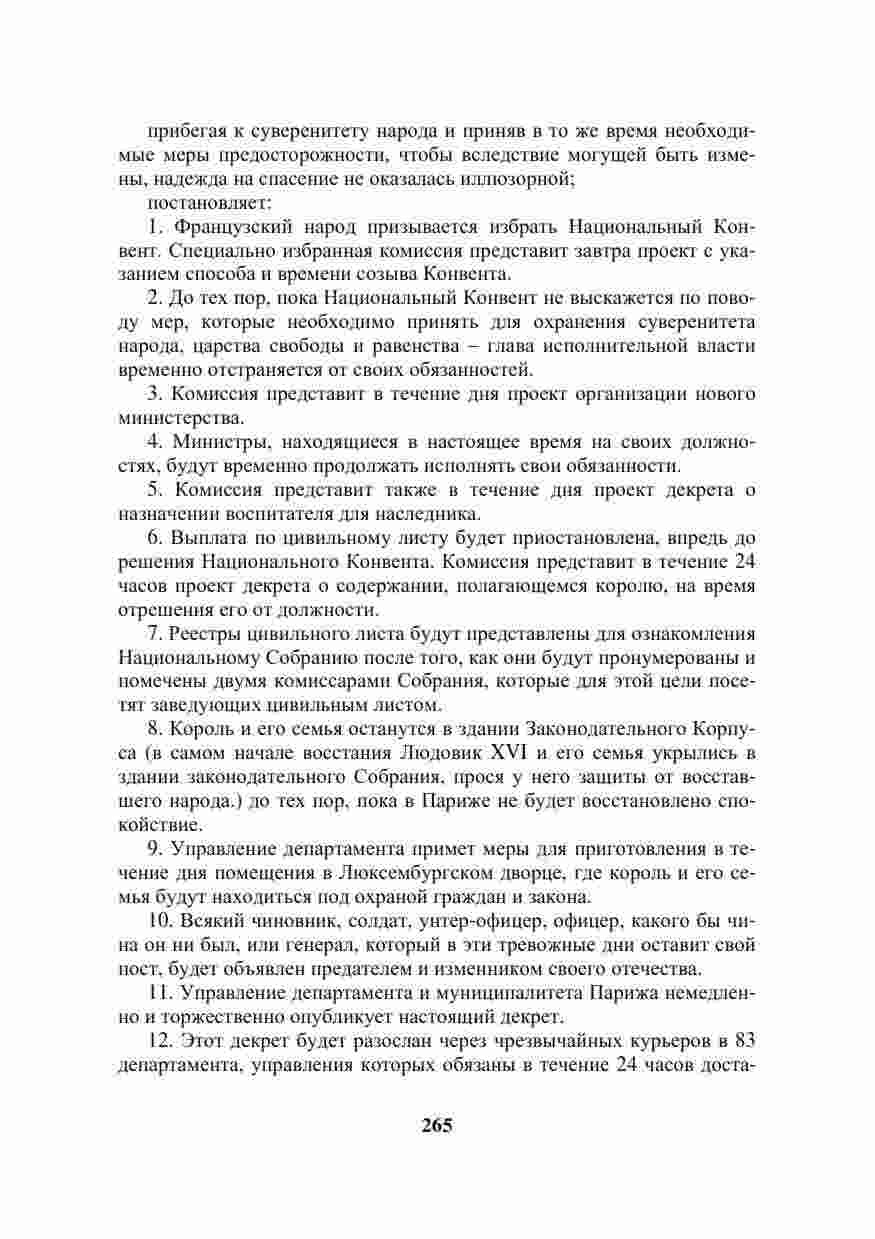 прибегая к суверенитету народа и приняв в то же время необходимые меры предосторожности, чтобы вследствие могущей быть измены, надежда на спасение не оказалась иллюзорной;

постановляет:

1. Французский народ призывается избрать Национальный Конвент. Специально избранная комиссия представит завтра проект с указанием способа и времени созыва Конвента.

2. До тех пор, пока Национальный Конвент не выскажется по поводу мер, которые необходимо принять для охранения суверенитета народа, царства свободы и равенства – глава исполнительной власти временно отстраняется от своих обязанностей.

3. Комиссия представит в течение дня проект организации нового министерства.

4. Министры, находящиеся в настоящее время на своих должностях, будут временно продолжать исполнять свои обязанности.

5. Комиссия представит также в течение дня проект декрета о назначении воспитателя для наследника.

6. Выплата по цивильному листу будет приостановлена, впредь до решения Национального Конвента. Комиссия представит в течение 24 часов проект декрета о содержании, полагающемся королю, на время отрешения его от должности.

7. Реестры цивильного листа будут представлены для ознакомления Национальному Собранию после того, как они будут пронумерованы и помечены двумя комиссарами Собрания, которые для этой цели посетят заведующих цивильным листом.

8. Король и его семья останутся в здании Законодательного Корпуса (в самом начале восстания Людовик XVI и его семья укрылись в здании законодательного Собрания, прося у него защиты от восставшего народа.) до тех пор, пока в Париже не будет восстановлено спокойствие.

9. Управление департамента примет меры для приготовления в течение дня помещения в Люксембургском дворце, где король и его семья будут находиться под охраной граждан и закона.

10. Всякий чиновник, солдат, унтер-офицер, офицер, какого бы чина он ни был, или генерал, который в эти тревожные дни оставит свой пост, будет объявлен предателем и изменником своего отечества.

11. Управление департамента и муниципалитета Парижа немедленно и торжественно опубликует настоящий декрет.

12. Этот декрет будет разослан через чрезвычайных курьеров в 83 департамента, управления которых обязаны в течение 24 часов доста-

265